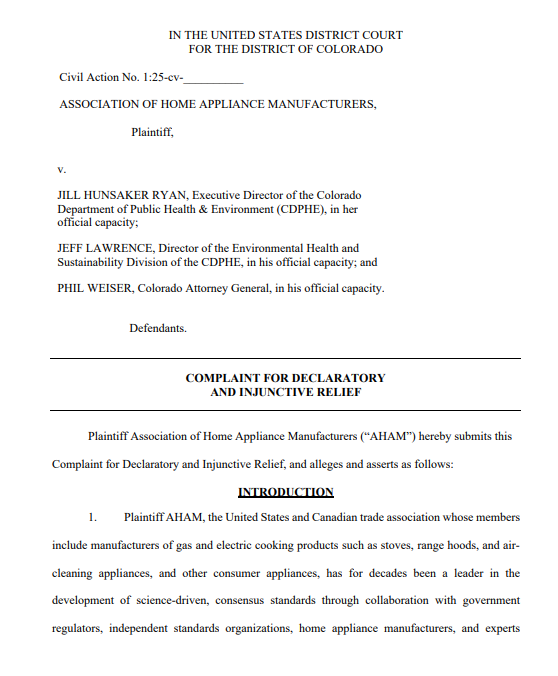 IN THE UNITED STATES DISTRICT COURT
FOR THE DISTRICT OF COLORADO

Civil Action No. 1:25-cv-__________

ASSOCIATION OF HOME APPLIANCE MANUFACTURERS,

Plaintiff,

v.

JILL HUNSAKER RYAN, Executive Director of the Colorado Department of Public Health & Environment (CDPHE), in her official capacity;

JEFF LAWRENCE, Director of the Environmental Health and Sustainability Division of the CDPHE, in his official capacity; and

PHIL WEISER, Colorado Attorney General, in his official capacity.

Defendants.

COMPLAINT FOR DECLARATORY
AND INJUNCTIVE RELIEF

Plaintiff Association of Home Appliance Manufacturers ("AHAM") hereby submits this Complaint for Declaratory and Injunctive Relief, and alleges and asserts as follows:

INTRODUCTION

1. Plaintiff AHAM, the United States and Canadian trade association whose members include manufacturers of gas and electric cooking products such as stoves, range hoods, and air-cleaning appliances, and other consumer appliances, has for decades been a leader in the development of science-driven, consensus standards through collaboration with government regulators, independent standards organizations, home appliance manufacturers, and experts